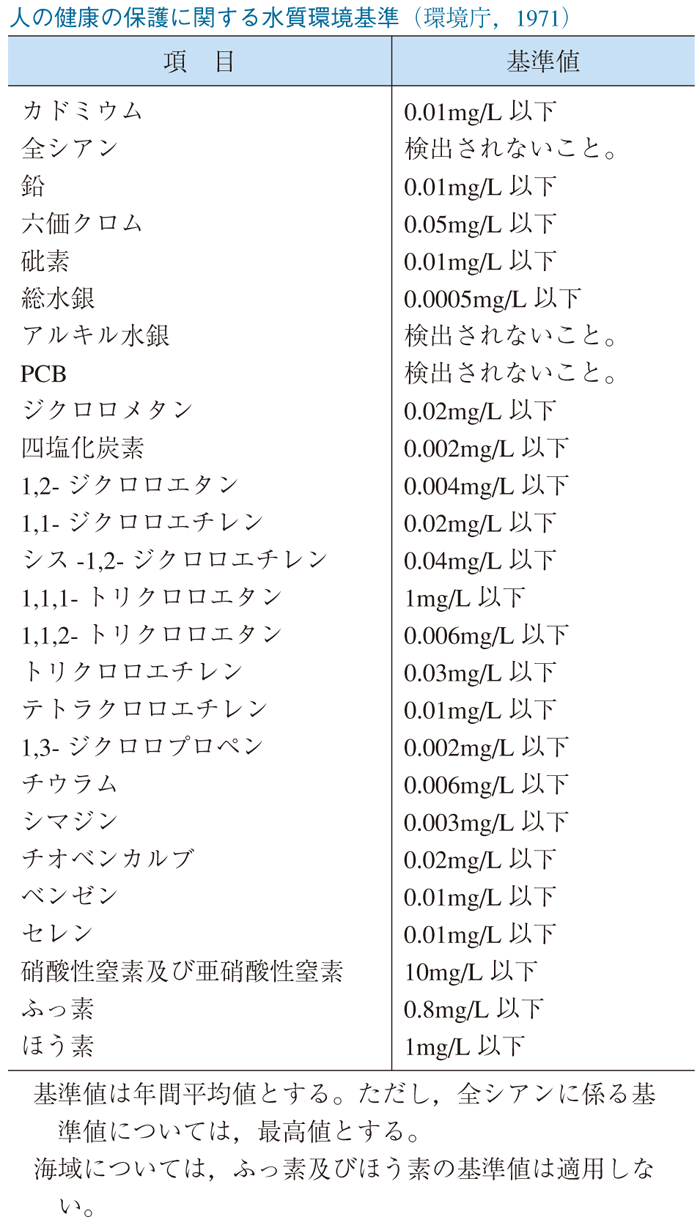 人の健康の保護に関する水質環境基準（環境庁，1971）

| 項　目 | 基準値 |
|---|---|
| カドミウム | 0.01mg/L 以下 |
| 全シアン | 検出されないこと。 |
| 鉛 | 0.01mg/L 以下 |
| 六価クロム | 0.05mg/L 以下 |
| 砒素 | 0.01mg/L 以下 |
| 総水銀 | 0.0005mg/L 以下 |
| アルキル水銀 | 検出されないこと。 |
| PCB | 検出されないこと。 |
| ジクロロメタン | 0.02mg/L 以下 |
| 四塩化炭素 | 0.002mg/L 以下 |
| 1,2- ジクロロエタン | 0.004mg/L 以下 |
| 1,1- ジクロロエチレン | 0.02mg/L 以下 |
| シス -1,2- ジクロロエチレン | 0.04mg/L 以下 |
| 1,1,1- トリクロロエタン | 1mg/L 以下 |
| 1,1,2- トリクロロエタン | 0.006mg/L 以下 |
| トリクロロエチレン | 0.03mg/L 以下 |
| テトラクロロエチレン | 0.01mg/L 以下 |
| 1,3- ジクロロプロペン | 0.002mg/L 以下 |
| チウラム | 0.006mg/L 以下 |
| シマジン | 0.003mg/L 以下 |
| チオベンカルブ | 0.02mg/L 以下 |
| ベンゼン | 0.01mg/L 以下 |
| セレン | 0.01mg/L 以下 |
| 硝酸性窒素及び亜硝酸性窒素 | 10mg/L 以下 |
| ふっ素 | 0.8mg/L 以下 |
| ほう素 | 1mg/L 以下 |

基準値は年間平均値とする。ただし，全シアンに係る基準値については，最高値とする。
海域については，ふっ素及びほう素の基準値は適用しない。